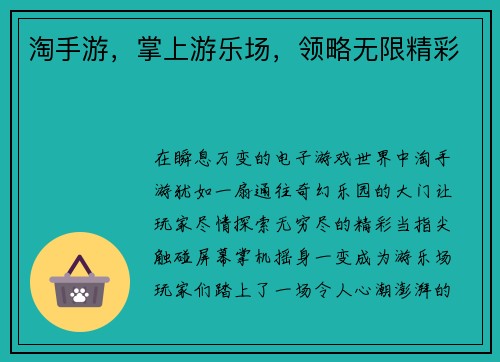 淘手游，掌上游乐场，领略无限精彩

在瞬息万变的电子游戏世界中淘手游犹如一扇通往奇幻乐园的大门让玩家尽情探索无穷尽的精彩当指尖触碰屏幕掌机摇身一变成为游乐场玩家们踏上了一场令人心潮澎湃的